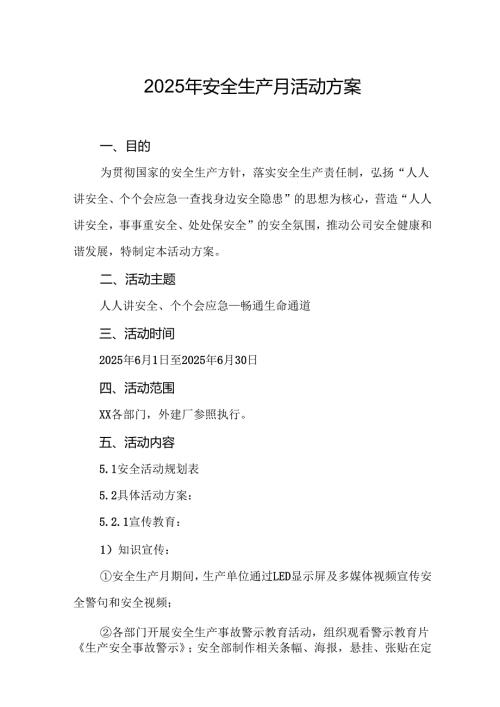 2025年安全生产月活动方案

一、目的

为贯彻国家的安全生产方针，落实安全生产责任制，弘扬“人人讲安全、个个会应急一查找身边安全隐患”的思想为核心，营造“人人讲安全，事事重安全、处处保安全”的安全氛围，推动公司安全健康和谐发展，特制定本活动方案。

二、活动主题

人人讲安全、个个会应急—畅通生命通道

三、活动时间

2025年6月1日至2025年6月30日

四、活动范围

XX各部门，外建厂参照执行。

五、活动内容

5.1安全活动规划表

5.2具体活动方案：

5.2.1宣传教育：

1）知识宣传：

①安全生产月期间，生产单位通过LED显示屏及多媒体视频宣传安全警句和安全视频；

②各部门开展安全生产事故警示教育活动，组织观看警示教育片《生产安全事故警示》；安全部制作相关条幅、海报，悬挂、张贴在定